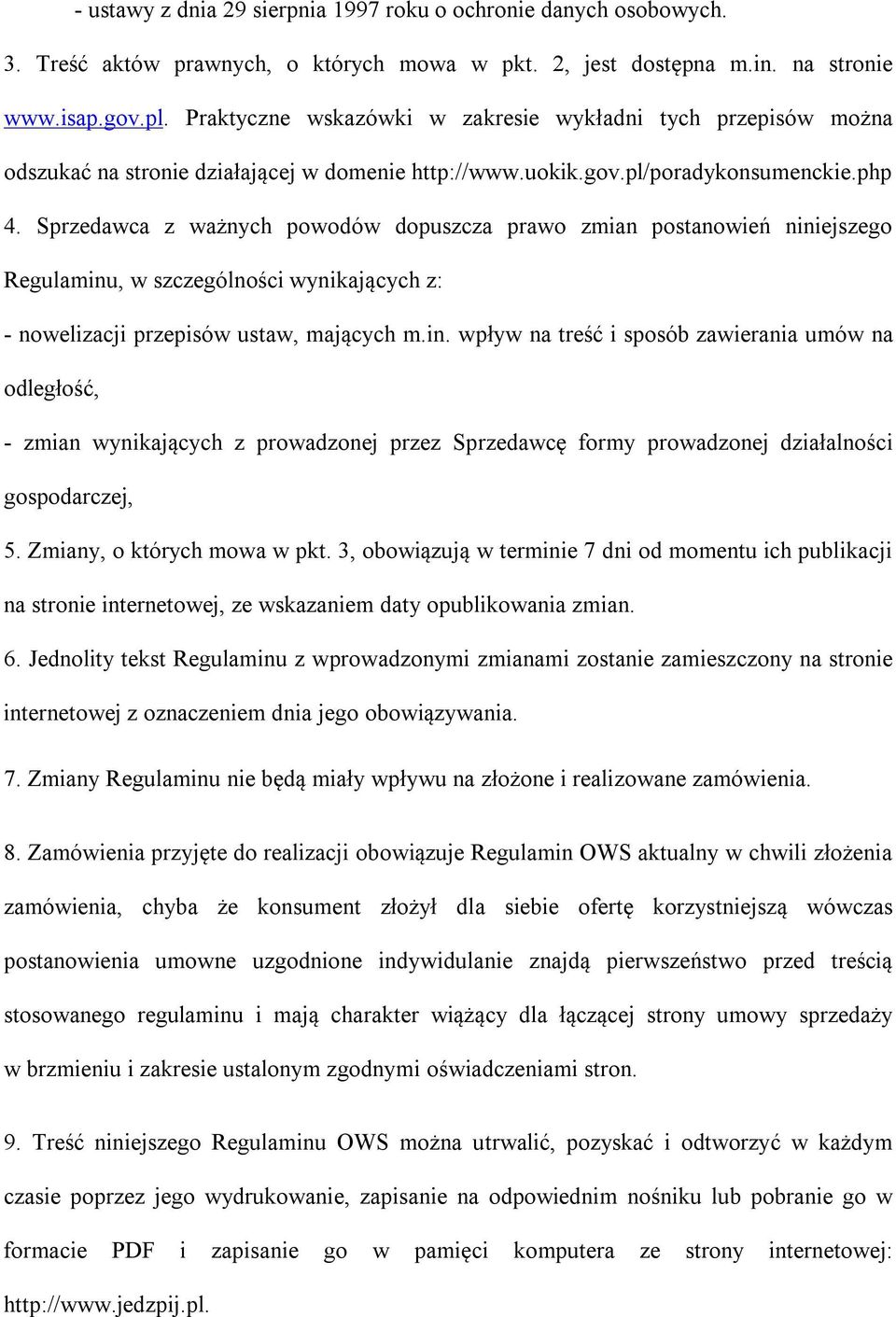 - ustawy z dnia 29 sierpnia 1997 roku o ochronie danych osobowych.

3. Treść aktów prawnych, o których mowa w pkt. 2, jest dostępna m.in. na stronie www.isap.gov.pl. Praktyczne wskazówki w zakresie wykładni tych przepisów można odszukać na stronie działającej w domenie http://www.uokik.gov.pl/poradykonsumenckie.php

4. Sprzedawca z ważnych powodów dopuszcza prawo zmian postanowień niniejszego Regulaminu, w szczególności wynikających z:

- nowelizacji przepisów ustaw, mających m.in. wpływ na treść i sposób zawierania umów na odległość,

- zmian wynikających z prowadzonej przez Sprzedawcę formy prowadzonej działalności gospodarczej,

5. Zmiany, o których mowa w pkt. 3, obowiązują w terminie 7 dni od momentu ich publikacji na stronie internetowej, ze wskazaniem daty opublikowania zmian.

6. Jednolity tekst Regulaminu z wprowadzonymi zmianami zostanie zamieszczony na stronie internetowej z oznaczeniem dnia jego obowiązywania.

7. Zmiany Regulaminu nie będą miały wpływu na złożone i realizowane zamówienia.

8. Zamówienia przyjęte do realizacji obowiązuje Regulamin OWS aktualny w chwili złożenia zamówienia, chyba że konsument złożył dla siebie ofertę korzystniejszą wówczas postanowienia umowne uzgodnione indywidulanie znajdą pierwszeństwo przed treścią stosowanego regulaminu i mają charakter wiążący dla łączącej strony umowy sprzedaży w brzmieniu i zakresie ustalonym zgodnymi oświadczeniami stron.

9. Treść niniejszego Regulaminu OWS można utrwalić, pozyskać i odtworzyć w każdym czasie poprzez jego wydrukowanie, zapisanie na odpowiednim nośniku lub pobranie go w formacie PDF i zapisanie go w pamięci komputera ze strony internetowej: http://www.jedzpij.pl.